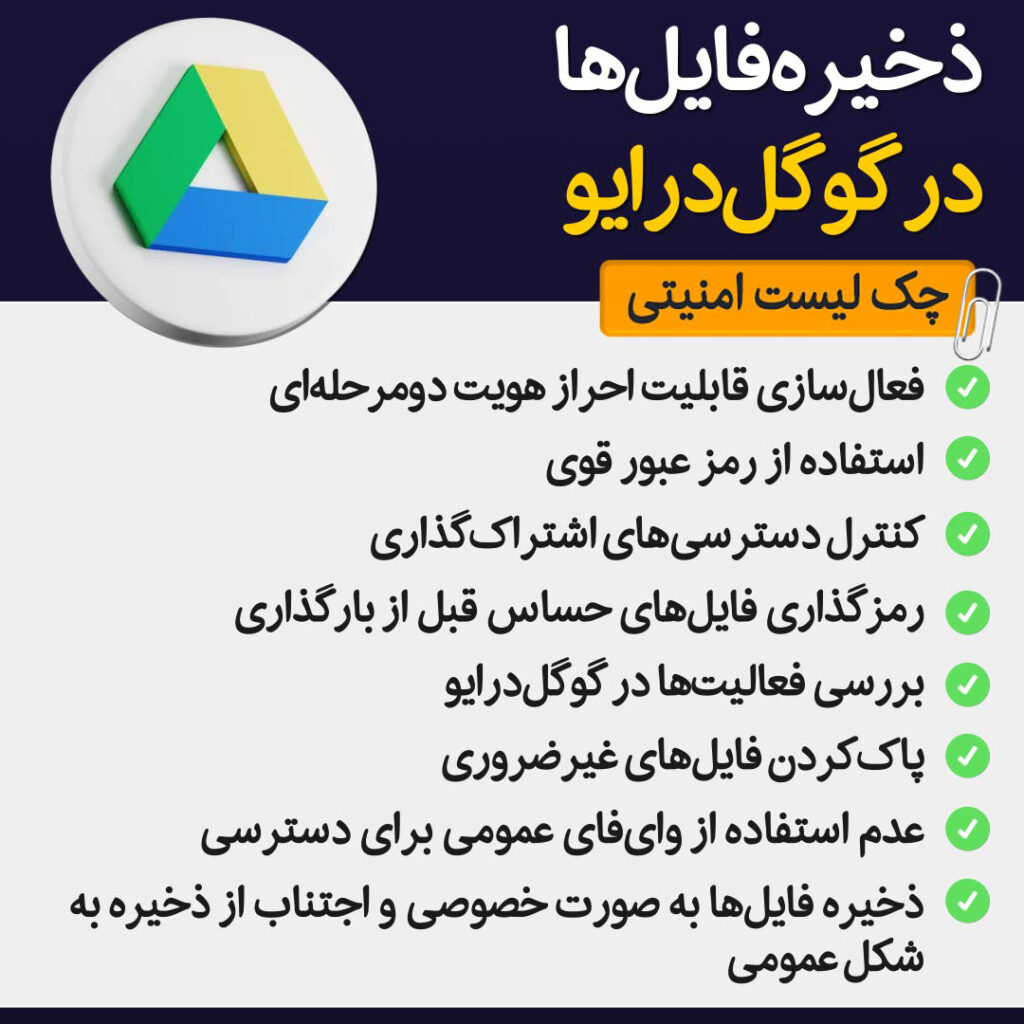 ذخیره فایل‌ها
در گوگل‌درایو

چک لیست امنیتی

✓ فعال‌سازی قابلیت احراز هویت دومرحله‌ای
✓ استفاده از رمز عبور قوی
✓ کنترل دسترسی‌های اشتراک‌گذاری
✓ رمزگذاری فایل‌های حساس قبل از بارگذاری
✓ بررسی فعالیت‌ها در گوگل‌درایو
✓ پاک‌کردن فایل‌های غیرضروری
✓ عدم استفاده از وای‌فای عمومی برای دسترسی
✓ ذخیره فایل‌ها به صورت خصوصی و اجتناب از ذخیره به شکل عمومی